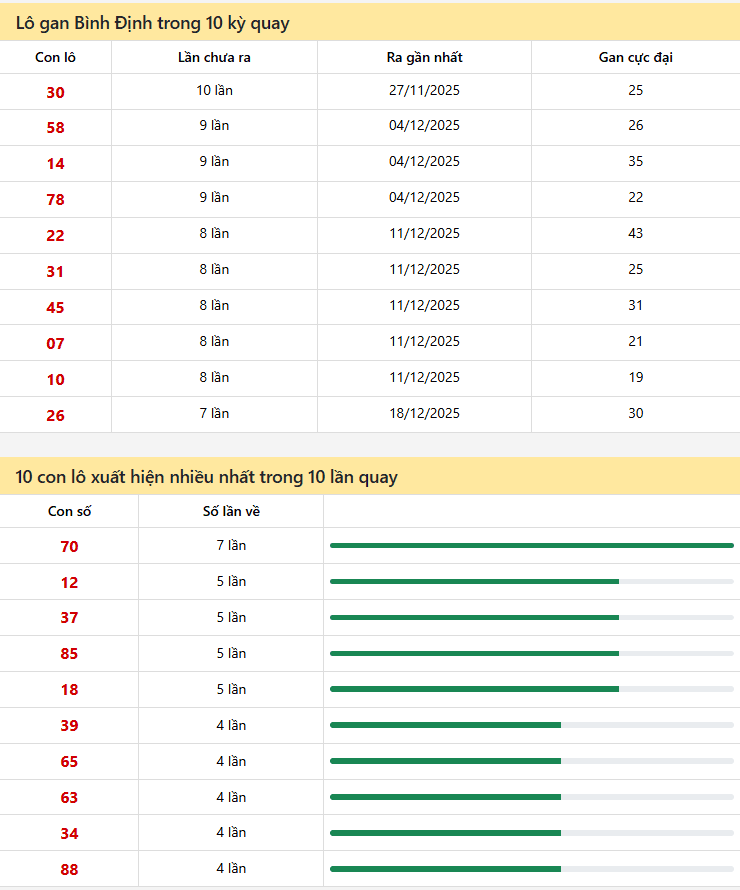 Lô gan Bình Định trong 10 kỳ quay

| Con lô | Lần chưa ra | Ra gần nhất | Gan cực đại |
|---|---|---|---|
| 30 | 10 lần | 27/11/2025 | 25 |
| 58 | 9 lần | 04/12/2025 | 26 |
| 14 | 9 lần | 04/12/2025 | 35 |
| 78 | 9 lần | 04/12/2025 | 22 |
| 22 | 8 lần | 11/12/2025 | 43 |
| 31 | 8 lần | 11/12/2025 | 25 |
| 45 | 8 lần | 11/12/2025 | 31 |
| 07 | 8 lần | 11/12/2025 | 21 |
| 10 | 8 lần | 11/12/2025 | 19 |
| 26 | 7 lần | 18/12/2025 | 30 |

10 con lô xuất hiện nhiều nhất trong 10 lần quay

| Con số | Số lần về | |
|---|---|---|
| 70 | 7 lần | |
| 12 | 5 lần | |
| 37 | 5 lần | |
| 85 | 5 lần | |
| 18 | 5 lần | |
| 39 | 4 lần | |
| 65 | 4 lần | |
| 63 | 4 lần | |
| 34 | 4 lần | |
| 88 | 4 lần | |